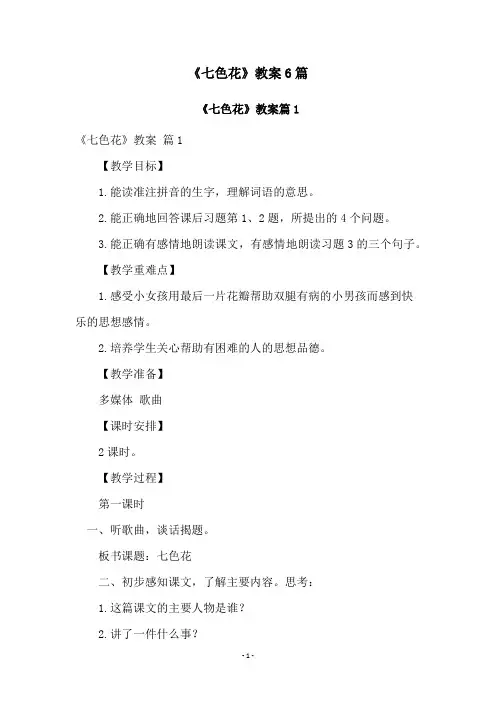 《七色花》教案6篇

《七色花》教案篇1

《七色花》教案 篇1

【教学目标】

1.能读准注拼音的生字，理解词语的意思。

2.能正确地回答课后习题第1、2题，所提出的4个问题。

3.能正确有感情地朗读课文，有感情地朗读习题3的三个句子。

【教学重难点】

1.感受小女孩用最后一片花瓣帮助双腿有病的小男孩而感到快乐的思想感情。

2.培养学生关心帮助有困难的人的思想品德。

【教学准备】

多媒体 歌曲

【课时安排】

2课时。

【教学过程】

第一课时

一、听歌曲，谈话揭题。

板书课题：七色花

二、初步感知课文，了解主要内容。思考：

1.这篇课文的主要人物是谁？

2.讲了一件什么事？

-1-